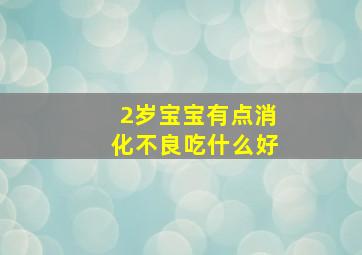 2岁宝宝有点消化不良吃什么好